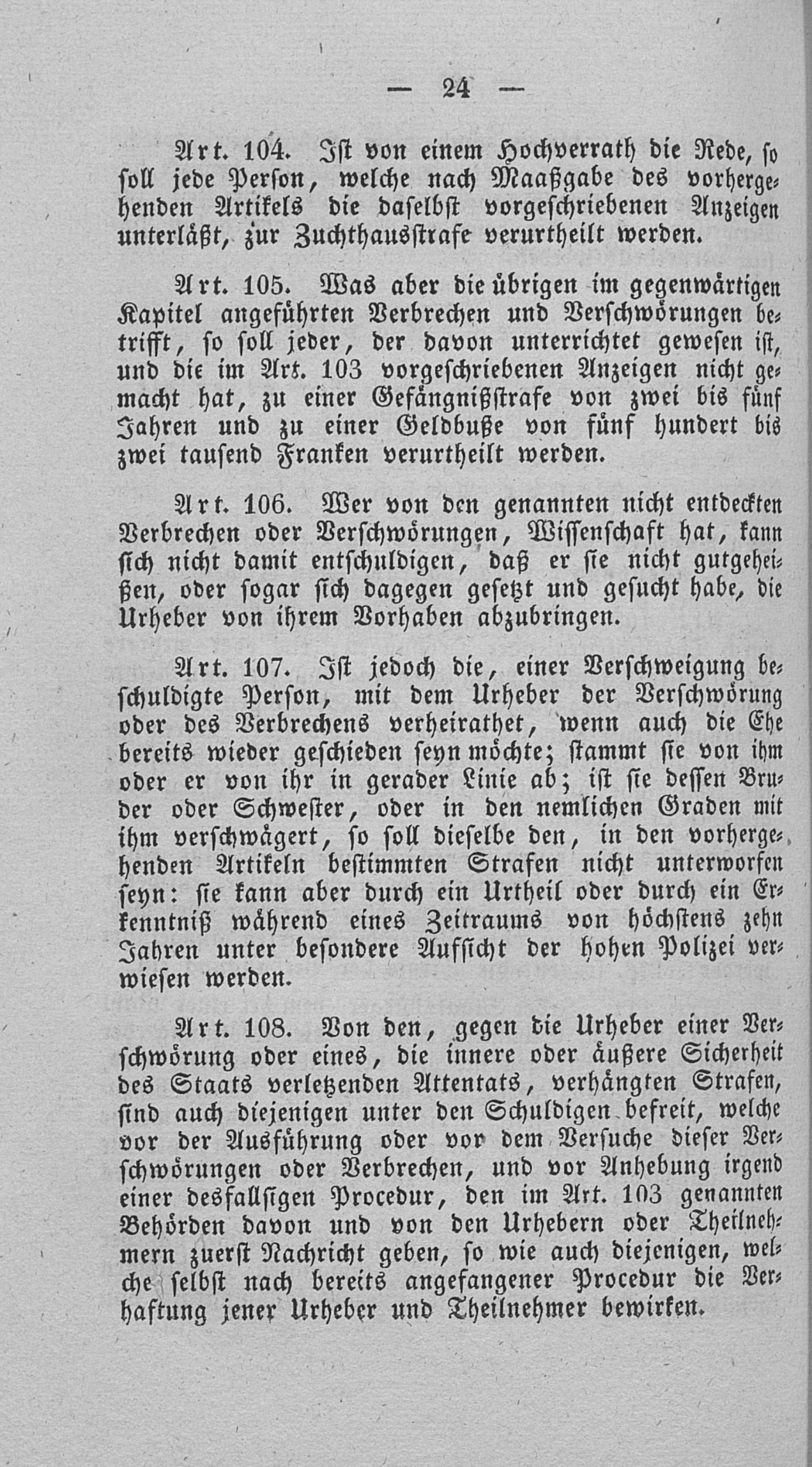 — 24 —

Art. 104. Ist von einem Hochverrath die Rede, so soll jede Person, welche nach Maaßgabe des vorhergehenden Artikels die daselbst vorgeschriebenen Anzeigen unterläßt, zur Zuchthausstrafe verurtheilt werden.

Art. 105. Was aber die übrigen im gegenwärtigen Kapitel angeführten Verbrechen und Verschwörungen betrifft, so soll jeder, der davon unterrichtet gewesen ist, und die im Art. 103 vorgeschriebenen Anzeigen nicht gemacht hat, zu einer Gefängnißstrafe von zwei bis fünf Jahren und zu einer Geldbuße von fünf hundert bis zwei tausend Franken verurtheilt werden.

Art. 106. Wer von den genannten nicht entdeckten Verbrechen oder Verschwörungen, Wissenschaft hat, kann sich nicht damit entschuldigen, daß er sie nicht gutgeheißen, oder sogar sich dagegen gesetzt und gesucht habe, die Urheber von ihrem Vorhaben abzubringen.

Art. 107. Ist jedoch die, einer Verschweigung beschuldigte Person, mit dem Urheber der Verschwörung oder des Verbrechens verheirathet, wenn auch die Ehe bereits wieder geschieden seyn möchte; stammt sie von ihm oder er von ihr in gerader Linie ab; ist sie dessen Bruder oder Schwester, oder in den nemlichen Graden mit ihm verschwägert, so soll dieselbe den, in den vorhergehenden Artikeln bestimmten Strafen nicht unterworfen seyn: sie kann aber durch ein Urtheil oder durch ein Erkenntniß während eines Zeitraums von höchstens zehn Jahren unter besondere Aufsicht der hohen Polizei verwiesen werden.

Art. 108. Von den, gegen die Urheber einer Verschwörung oder eines, die innere oder äußere Sicherheit des Staats verletzenden Attentats, verhängten Strafen, sind auch diejenigen unter den Schuldigen befreit, welche vor der Ausführung oder vor dem Versuche dieser Verschwörungen oder Verbrechen, und vor Anhebung irgend einer desfallsigen Procedur, den im Art. 103 genannten Behörden davon und von den Urhebern oder Theilnehmern zuerst Nachricht geben, so wie auch diejenigen, welche selbst nach bereits angefangener Procedur die Verhaftung jener Urheber und Theilnehmer bewirken.